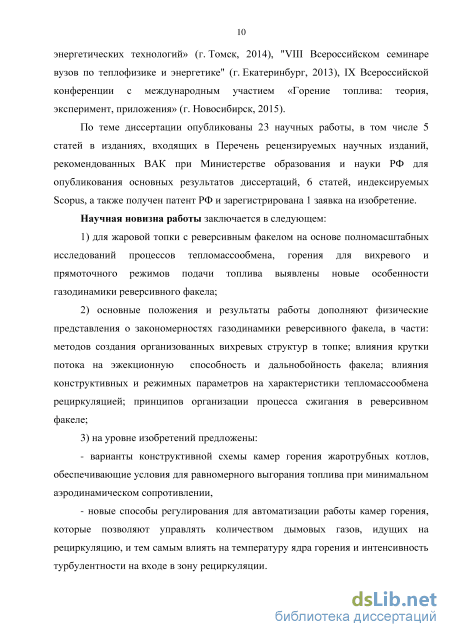 10

энергетических технологий» (г. Томск, 2014), "VIII Всероссийском семинаре вузов по теплофизике и энергетике" (г. Екатеринбург, 2013), IX Всероссийской конференции с международным участием «Горение топлива: теория, эксперимент, приложения» (г. Новосибирск, 2015).

По теме диссертации опубликованы 23 научных работы, в том числе 5 статей в изданиях, входящих в Перечень рецензируемых научных изданий, рекомендованных ВАК при Министерстве образования и науки РФ для опубликования основных результатов диссертаций, 6 статей, индексируемых Scopus, а также получен патент РФ и зарегистрирована 1 заявка на изобретение.

Научная новизна работы заключается в следующем:

1) для жаровой топки с реверсивным факелом на основе полномасштабных исследований процессов тепломассообмена, горения для вихревого и прямоточного режимов подачи топлива выявлены новые особенности газодинамики реверсивного факела;

2) основные положения и результаты работы дополняют физические представления о закономерностях газодинамики реверсивного факела, в части: методов создания организованных вихревых структур в топке; влияния крутки потока на эжекционную способность и дальнобойность факела; влияния конструктивных и режимных параметров на характеристики тепломассообмена рециркуляцией; принципов организации процесса сжигания в реверсивном факеле;

3) на уровне изобретений предложены:

- варианты конструктивной схемы камер горения жаротрубных котлов, обеспечивающие условия для равномерного выгорания топлива при минимальном аэродинамическом сопротивлении,

- новые способы регулирования для автоматизации работы камер горения, которые позволяют управлять количеством дымовых газов, идущих на рециркуляцию, и тем самым влиять на температуру ядра горения и интенсивность турбулентности на входе в зону рециркуляции.

dsLib.net
библиотека диссертаций